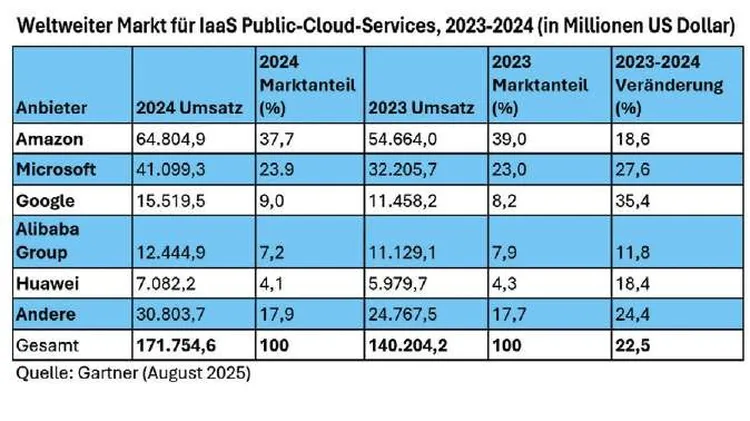 Weltweiter Markt für IaaS Public-Cloud-Services, 2023-2024 (in Millionen US Dollar)

| Anbieter | 2024 Umsatz | 2024 Marktanteil (%) | 2023 Umsatz | 2023 Marktanteil (%) | 2023-2024 Veränderung (%) |
|---|---|---|---|---|---|
| Amazon | 64.804,9 | 37,7 | 54.664,0 | 39,0 | 18,6 |
| Microsoft | 41.099,3 | 23.9 | 32.205,7 | 23,0 | 27,6 |
| Google | 15.519,5 | 9,0 | 11.458,2 | 8,2 | 35,4 |
| Alibaba Group | 12.444,9 | 7,2 | 11.129,1 | 7,9 | 11,8 |
| Huawei | 7.082,2 | 4,1 | 5.979,7 | 4,3 | 18,4 |
| Andere | 30.803,7 | 17,9 | 24.767,5 | 17,7 | 24,4 |
| Gesamt | 171.754,6 | 100 | 140.204,2 | 100 | 22,5 |

Quelle: Gartner (August 2025)